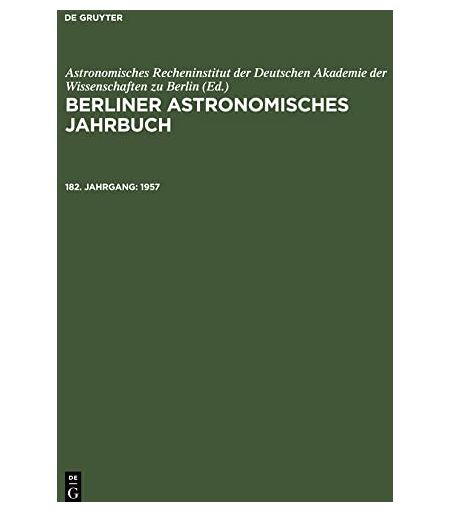 DE GRUYTER

Astronomisches Recheninstitut der Deutschen Akademie der Wissenschaften zu Berlin (Ed.)

BERLINER ASTRONOMISCHES JAHRBUCH

182. JAHRGANG: 1957

DE
G